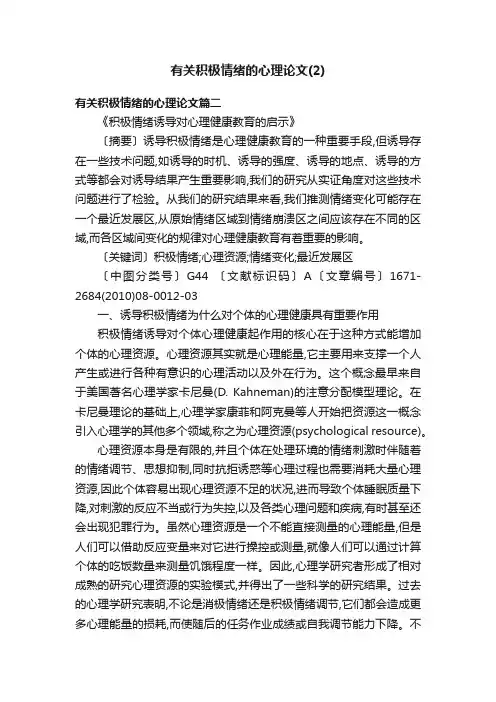 有关积极情绪的心理论文(2)

有关积极情绪的心理论文篇二

《积极情绪诱导对心理健康教育的启示》

〔摘要〕诱导积极情绪是心理健康教育的一种重要手段,但诱导存在一些技术问题,如诱导的时机、诱导的强度、诱导的地点、诱导的方式等都会对诱导结果产生重要影响,我们的研究从实证角度对这些技术问题进行了检验。从我们的研究结果来看,我们推测情绪变化可能存在一个最近发展区,从原始情绪区域到情绪崩溃区之间应该存在不同的区域,而各区域间变化的规律对心理健康教育有着重要的影响。

〔关键词〕积极情绪;心理资源;情绪变化;最近发展区

〔中图分类号〕G44 〔文献标识码〕A〔文章编号〕1671-2684(2010)08-0012-03

一、诱导积极情绪为什么对个体的心理健康具有重要作用

积极情绪诱导对个体心理健康起作用的核心在于这种方式能增加个体的心理资源。心理资源其实就是心理能量,它主要用来支撑一个人产生或进行各种有意识的心理活动以及外在行为。这个概念最早来自于美国著名心理学家卡尼曼(D. Kahneman)的注意分配模型理论。在卡尼曼理论的基础上,心理学家康菲和阿克曼等人开始把资源这一概念引入心理学的其他多个领域,称之为心理资源(psychological resource)。

心理资源本身是有限的,并且个体在处理环境的情绪刺激时伴随着的情绪调节、思想抑制,同时抗拒诱惑等心理过程也需要消耗大量心理资源,因此个体容易出现心理资源不足的状况,进而导致个体睡眠质量下降,对刺激的反应不当或行为失控,以及各类心理问题和疾病,有时甚至还会出现犯罪行为。虽然心理资源是一个不能直接测量的心理能量,但是人们可以借助反应变量来对它进行操控或测量,就像人们可以通过计算个体的吃饭数量来测量饥饿程度一样。因此,心理学研究者形成了相对成熟的研究心理资源的实验模式,并得出了一些科学的研究结果。过去的心理学研究表明,不论是消极情绪还是积极情绪调节,它们都会造成更多心理能量的损耗,而使随后的任务作业成绩或自我调节能力下降。不